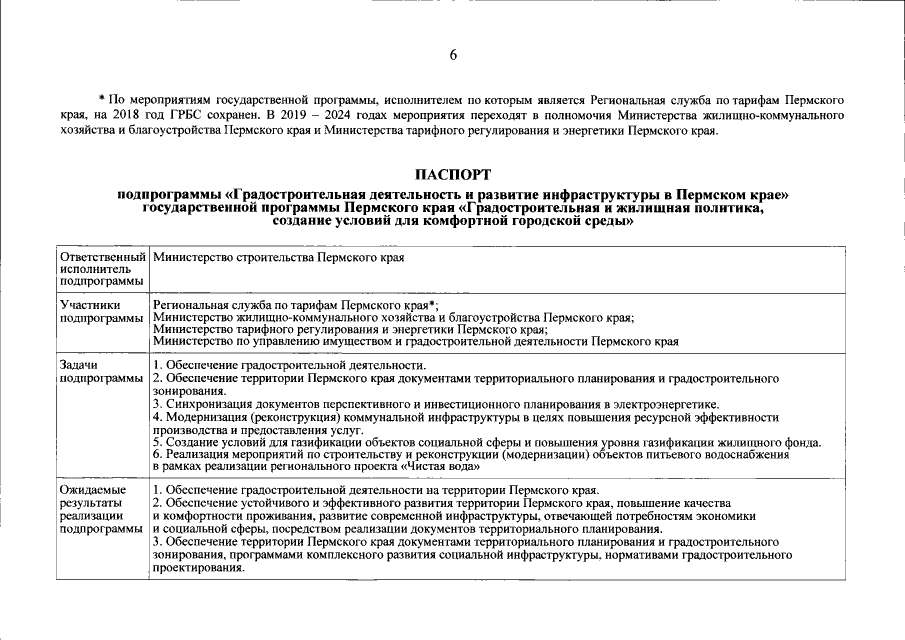 6

* По мероприятиям государственной программы, исполнителем по которым является Региональная служба по тарифам Пермского края, на 2018 год ГРБС сохранен. В 2019 – 2024 годах мероприятия переходят в полномочия Министерства жилищно-коммунального хозяйства и благоустройства Пермского края и Министерства тарифного регулирования и энергетики Пермского края.

ПАСПОРТ
подпрограммы «Градостроительная деятельность и развитие инфраструктуры в Пермском крае»
государственной программы Пермского края «Градостроительная и жилищная политика, создание условий для комфортной городской среды»

| | |
|---|---|
| Ответственный исполнитель подпрограммы | Министерство строительства Пермского края |
| Участники подпрограммы | Региональная служба по тарифам Пермского края*; Министерство жилищно-коммунального хозяйства и благоустройства Пермского края; Министерство тарифного регулирования и энергетики Пермского края; Министерство по управлению имуществом и градостроительной деятельности Пермского края |
| Задачи подпрограммы | 1. Обеспечение градостроительной деятельности. 2. Обеспечение территории Пермского края документами территориального планирования и градостроительного зонирования. 3. Синхронизация документов перспективного и инвестиционного планирования в электроэнергетике. 4. Модернизация (реконструкция) коммунальной инфраструктуры в целях повышения ресурсной эффективности производства и предоставления услуг. 5. Создание условий для газификации объектов социальной сферы и повышения уровня газификации жилищного фонда. 6. Реализация мероприятий по строительству и реконструкции (модернизации) объектов питьевого водоснабжения в рамках реализации регионального проекта «Чистая вода» |
| Ожидаемые результаты реализации подпрограммы | 1. Обеспечение градостроительной деятельности на территории Пермского края. 2. Обеспечение устойчивого и эффективного развития территории Пермского края, повышение качества и комфортности проживания, развитие современной инфраструктуры, отвечающей потребностям экономики и социальной сферы, посредством реализации документов территориального планирования. 3. Обеспечение территории Пермского края документами территориального планирования и градостроительного зонирования, программами комплексного развития социальной инфраструктуры, нормативами градостроительного проектирования. |